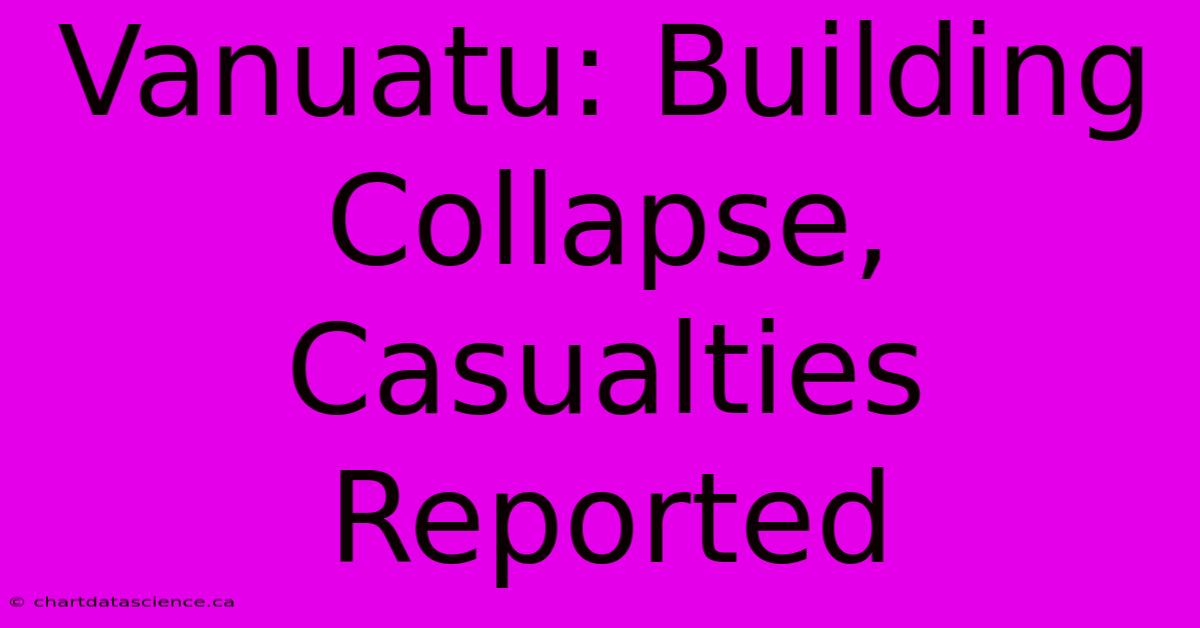 Vanuatu: Building Collapse, Casualties Reported

© chartdatascience.ca